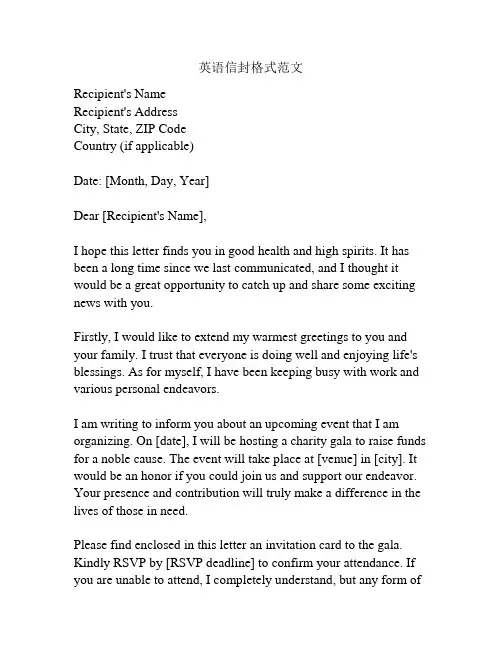 英语信封格式范文

Recipient's Name
Recipient's Address
City, State, ZIP Code
Country (if applicable)

Date: [Month, Day, Year]

Dear [Recipient's Name],

I hope this letter finds you in good health and high spirits. It has been a long time since we last communicated, and I thought it would be a great opportunity to catch up and share some exciting news with you.

Firstly, I would like to extend my warmest greetings to you and your family. I trust that everyone is doing well and enjoying life's blessings. As for myself, I have been keeping busy with work and various personal endeavors.

I am writing to inform you about an upcoming event that I am organizing. On [date], I will be hosting a charity gala to raise funds for a noble cause. The event will take place at [venue] in [city]. It would be an honor if you could join us and support our endeavor. Your presence and contribution will truly make a difference in the lives of those in need.

Please find enclosed in this letter an invitation card to the gala. Kindly RSVP by [RSVP deadline] to confirm your attendance. If you are unable to attend, I completely understand, but any form of